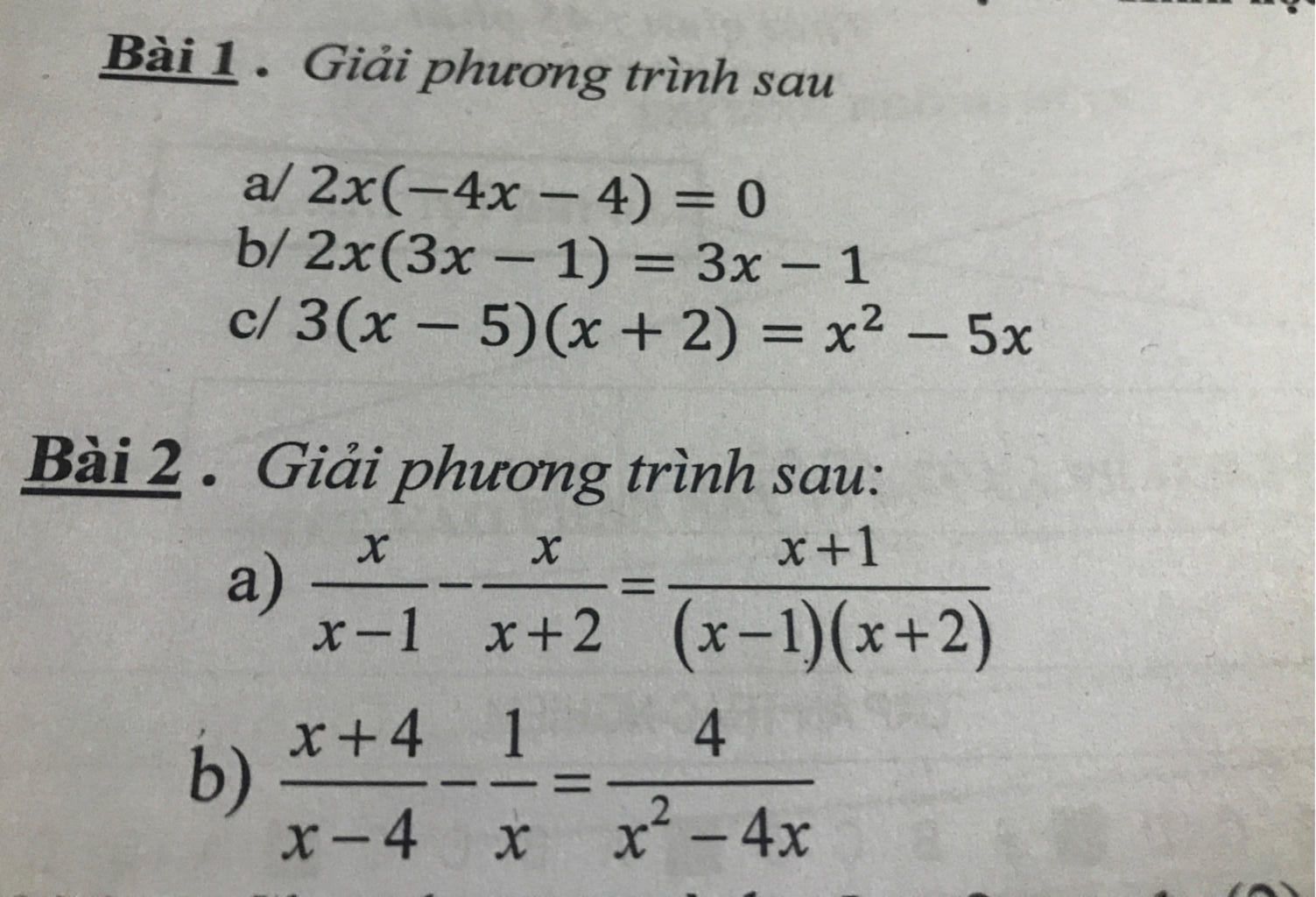 Bài 1 . Giải phương trình sau

a/ $2x(-4x-4)=0$
b/ $2x(3x-1)=3x-1$
c/ $3(x-5)(x+2)=x^2-5x$

Bài 2 . Giải phương trình sau:

a) $\frac{x}{x-1}-\frac{x}{x+2}=\frac{x+1}{(x-1)(x+2)}$

b) $\frac{x+4}{x-4}-\frac{1}{x}=\frac{4}{x^2-4x}$